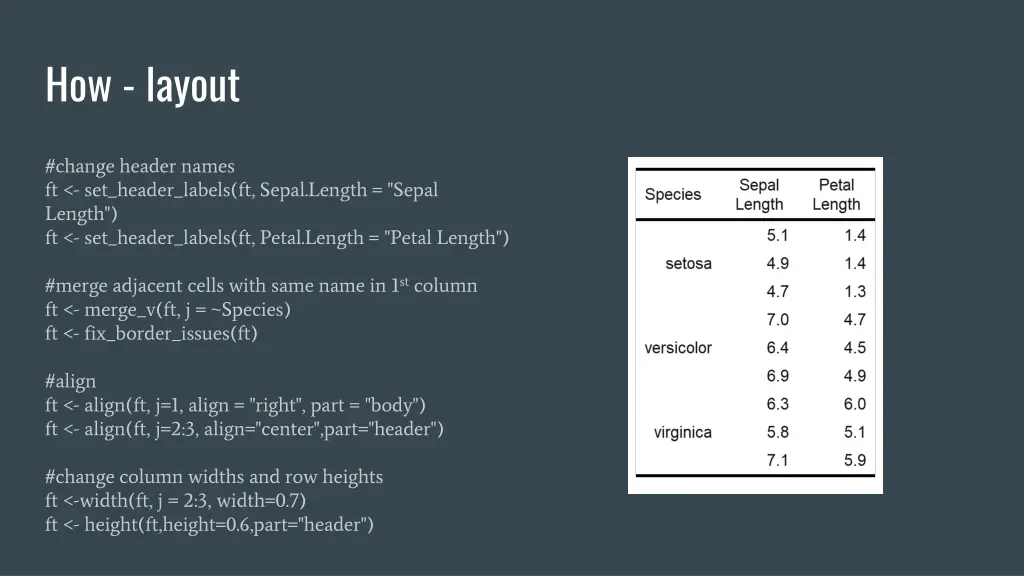 How - layout

#change header names
ft <- set_header_labels(ft, Sepal.Length = "Sepal Length")
ft <- set_header_labels(ft, Petal.Length = "Petal Length")

#merge adjacent cells with same name in 1$^{st}$ column
ft <- merge_v(ft, j = ~Species)
ft <- fix_border_issues(ft)

#align
ft <- align(ft, j=1, align = "right", part = "body")
ft <- align(ft, j=2:3, align="center",part="header")

#change column widths and row heights
ft <-width(ft, j = 2:3, width=0.7)
ft <- height(ft,height=0.6,part="header")

| Species | Sepal Length | Petal Length |
|---|---|---|
| | 5.1 | 1.4 |
| setosa | 4.9 | 1.4 |
| | 4.7 | 1.3 |
| | 7.0 | 4.7 |
| versicolor | 6.4 | 4.5 |
| | 6.9 | 4.9 |
| | 6.3 | 6.0 |
| virginica | 5.8 | 5.1 |
| | 7.1 | 5.9 |